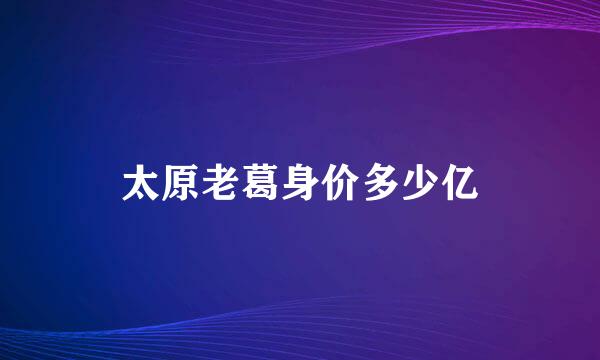 太原老葛身价多少亿